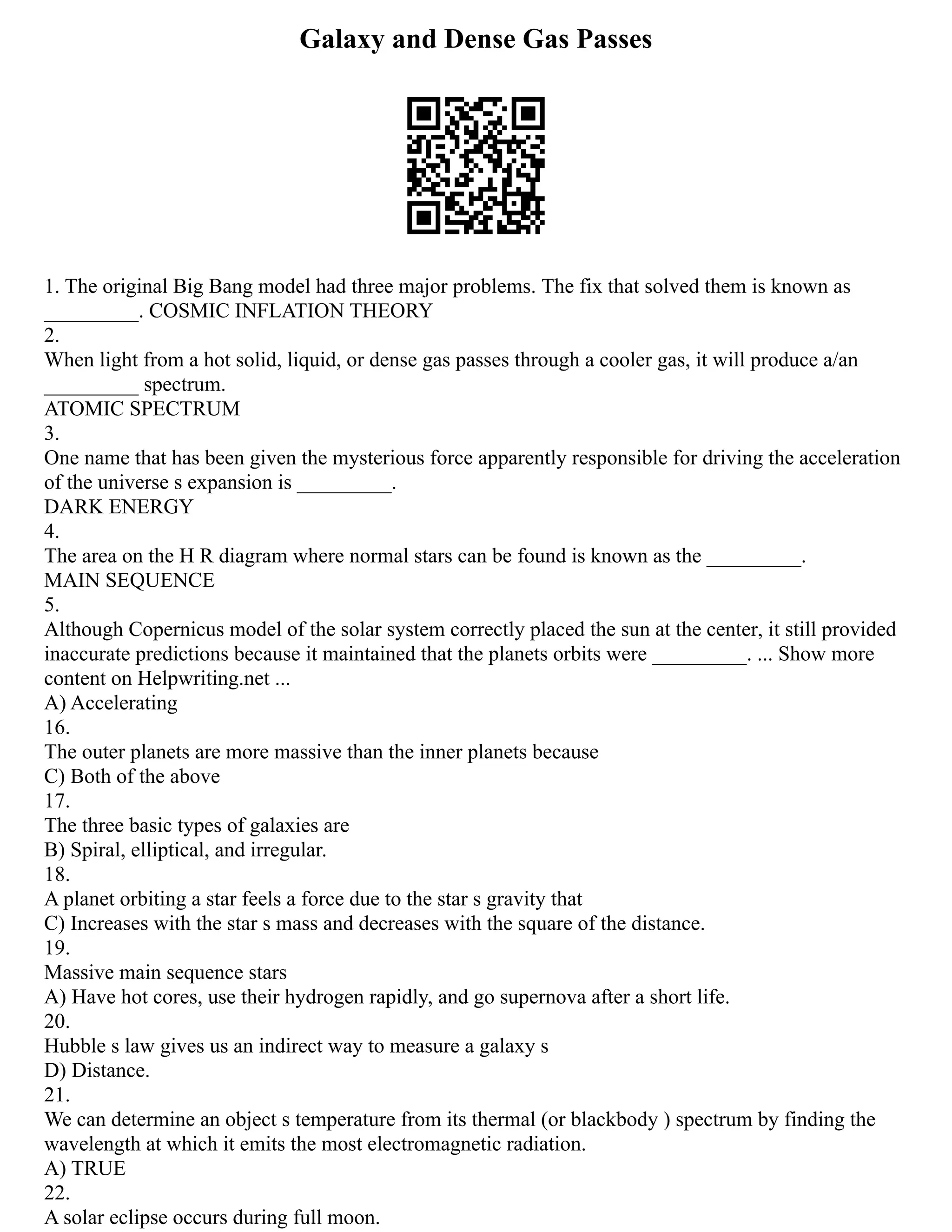 Galaxy and Dense Gas Passes

1. The original Big Bang model had three major problems. The fix that solved them is known as _________. COSMIC INFLATION THEORY
2.
When light from a hot solid, liquid, or dense gas passes through a cooler gas, it will produce a/an _________ spectrum.
ATOMIC SPECTRUM
3.
One name that has been given the mysterious force apparently responsible for driving the acceleration of the universe s expansion is _________.
DARK ENERGY
4.
The area on the H R diagram where normal stars can be found is known as the _________.
MAIN SEQUENCE
5.
Although Copernicus model of the solar system correctly placed the sun at the center, it still provided inaccurate predictions because it maintained that the planets orbits were _________. ... Show more content on Helpwriting.net ...
A) Accelerating
16.
The outer planets are more massive than the inner planets because
C) Both of the above
17.
The three basic types of galaxies are
B) Spiral, elliptical, and irregular.
18.
A planet orbiting a star feels a force due to the star s gravity that
C) Increases with the star s mass and decreases with the square of the distance.
19.
Massive main sequence stars
A) Have hot cores, use their hydrogen rapidly, and go supernova after a short life.
20.
Hubble s law gives us an indirect way to measure a galaxy s
D) Distance.
21.
We can determine an object s temperature from its thermal (or blackbody ) spectrum by finding the wavelength at which it emits the most electromagnetic radiation.
A) TRUE
22.
A solar eclipse occurs during full moon.